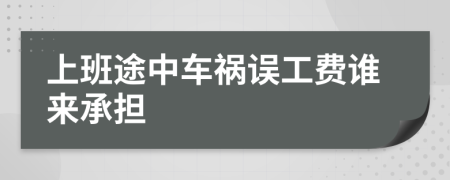 上班途中车祸误工费谁来承担